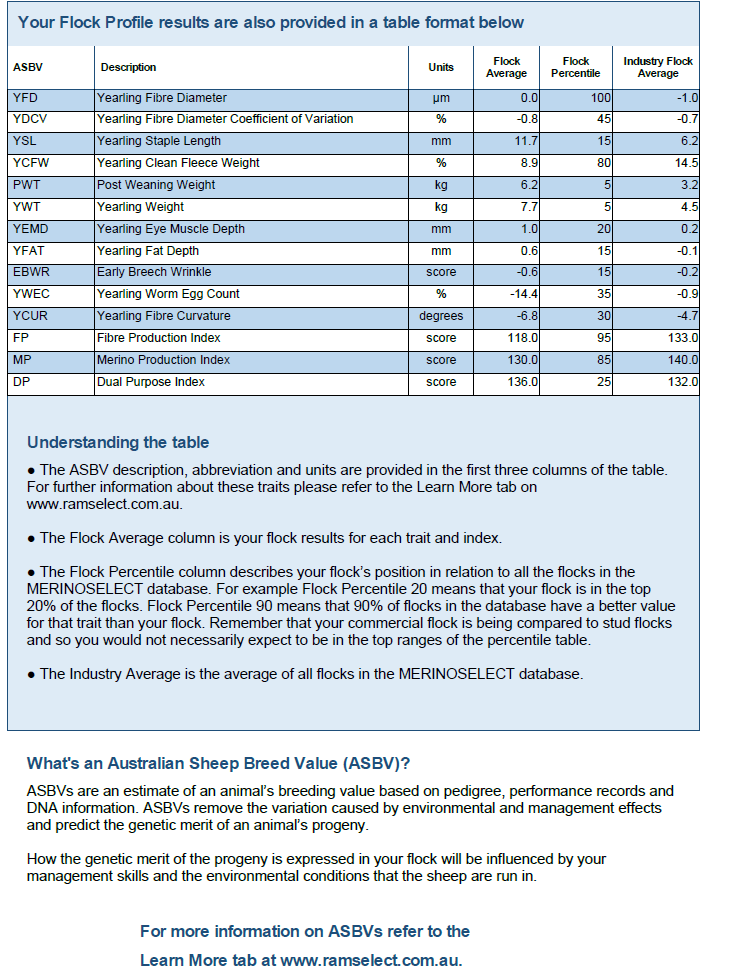 Your Flock Profile results are also provided in a table format below

| ASBV | Description | Units | Flock Average | Flock Percentile | Industry Flock Average |
|---|---|---|---|---|---|
| YFD | Yearling Fibre Diameter | µm | 0.0 | 100 | -1.0 |
| YDCV | Yearling Fibre Diameter Coefficient of Variation | % | -0.8 | 45 | -0.7 |
| YSL | Yearling Staple Length | mm | 11.7 | 15 | 6.2 |
| YCFW | Yearling Clean Fleece Weight | % | 8.9 | 80 | 14.5 |
| PWT | Post Weaning Weight | kg | 6.2 | 5 | 3.2 |
| YWT | Yearling Weight | kg | 7.7 | 5 | 4.5 |
| YEMD | Yearling Eye Muscle Depth | mm | 1.0 | 20 | 0.2 |
| YFAT | Yearling Fat Depth | mm | 0.6 | 15 | -0.1 |
| EBWR | Early Breech Wrinkle | score | -0.6 | 15 | -0.2 |
| YWEC | Yearling Worm Egg Count | % | -14.4 | 35 | -0.9 |
| YCUR | Yearling Fibre Curvature | degrees | -6.8 | 30 | -4.7 |
| FP | Fibre Production Index | score | 118.0 | 95 | 133.0 |
| MP | Merino Production Index | score | 130.0 | 85 | 140.0 |
| DP | Dual Purpose Index | score | 136.0 | 25 | 132.0 |

Understanding the table

● The ASBV description, abbreviation and units are provided in the first three columns of the table. For further information about these traits please refer to the Learn More tab on www.ramselect.com.au.

● The Flock Average column is your flock results for each trait and index.

● The Flock Percentile column describes your flock's position in relation to all the flocks in the MERINOSELECT database. For example Flock Percentile 20 means that your flock is in the top 20% of the flocks. Flock Percentile 90 means that 90% of flocks in the database have a better value for that trait than your flock. Remember that your commercial flock is being compared to stud flocks and so you would not necessarily expect to be in the top ranges of the percentile table.

● The Industry Average is the average of all flocks in the MERINOSELECT database.

What's an Australian Sheep Breed Value (ASBV)?

ASBVs are an estimate of an animal's breeding value based on pedigree, performance records and DNA information. ASBVs remove the variation caused by environmental and management effects and predict the genetic merit of an animal's progeny.

How the genetic merit of the progeny is expressed in your flock will be influenced by your management skills and the environmental conditions that the sheep are run in.

For more information on ASBVs refer to the Learn More tab at www.ramselect.com.au.